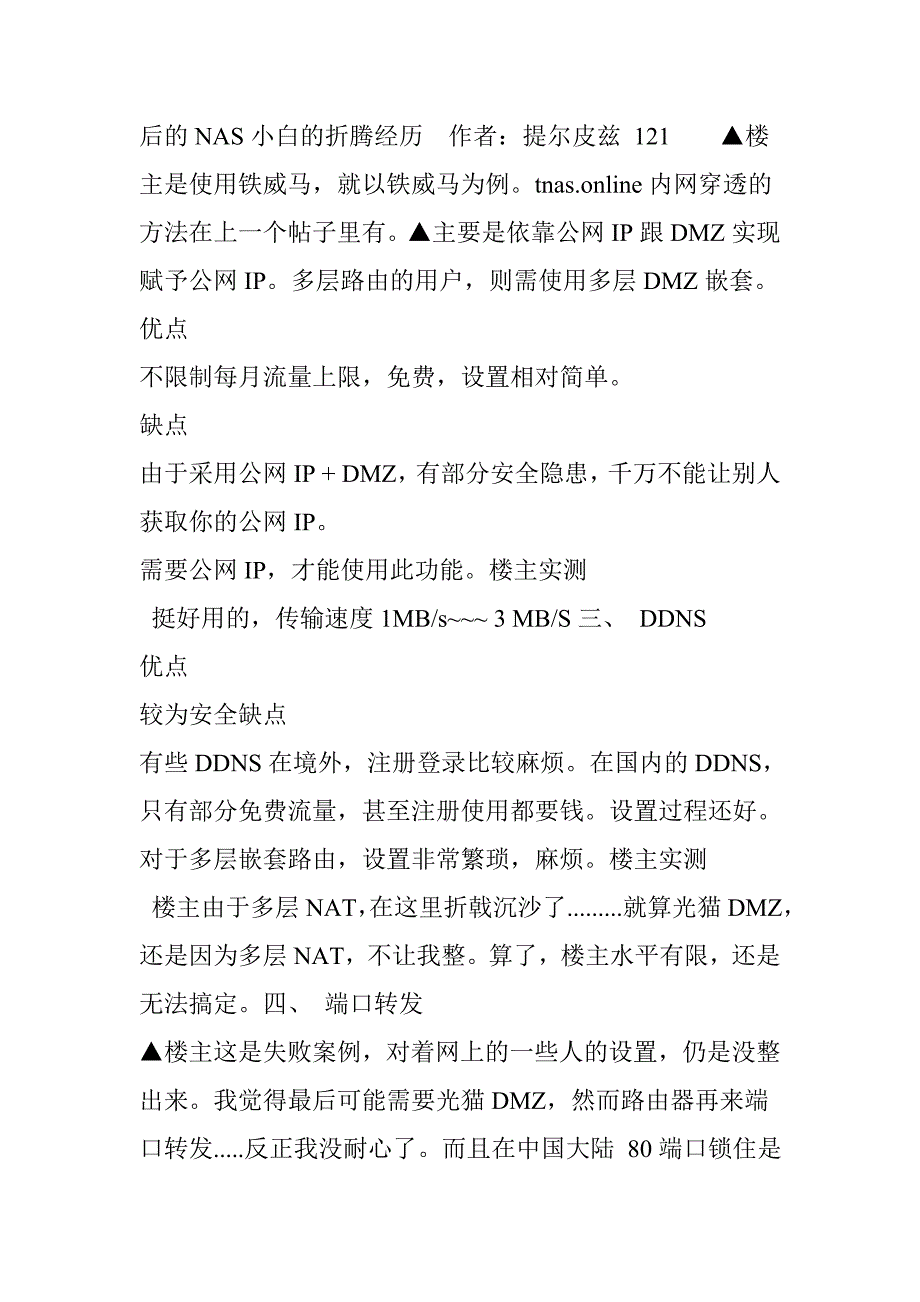 后的 NAS 小白的折腾经历　作者：提尔皮兹 121　　▲楼主是使用铁威马，就以铁威马为例。tnas.online 内网穿透的方法在上一个帖子里有。▲主要是依靠公网 IP 跟 DMZ 实现赋予公网 IP。多层路由的用户，则需使用多层 DMZ 嵌套。
优点
不限制每月流量上限，免费，设置相对简单。
缺点
由于采用公网 IP + DMZ，有部分安全隐患，千万不能让别人获取你的公网 IP。
需要公网 IP，才能使用此功能。楼主实测
挺好用的，传输速度 1MB/s~~~ 3 MB/S 三、 DDNS
优点
较为安全缺点
有些 DDNS 在境外，注册登录比较麻烦。在国内的 DDNS，只有部分免费流量，甚至注册使用都要钱。设置过程还好。对于多层嵌套路由，设置非常繁琐，麻烦。楼主实测
楼主由于多层 NAT，在这里折戟沉沙了.........就算光猫 DMZ，还是因为多层 NAT，不让我整。算了，楼主水平有限，还是无法搞定。四、 端口转发
▲楼主这是失败案例，对着网上的一些人的设置，仍是没整出来。我觉得最后可能需要光猫 DMZ，然而路由器再来端口转发.....反正我没耐心了。而且在中国大陆 80 端口锁住是